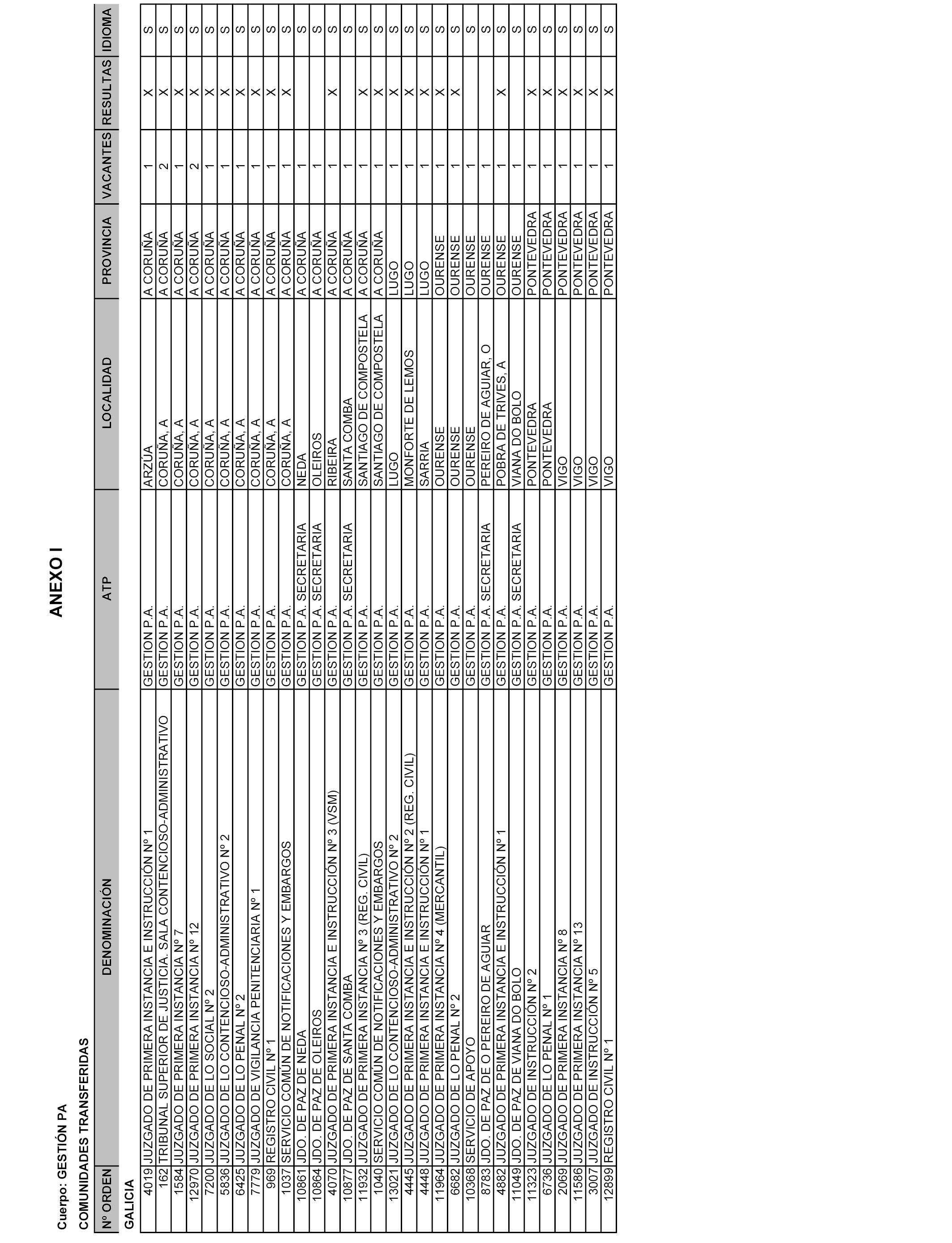 ANEXO I

Cuerpo: GESTIÓN PA

COMUNIDADES TRANSFERIDAS

| Nº ORDEN | DENOMINACIÓN | ATP | LOCALIDAD | PROVINCIA | VACANTES | RESULTAS | IDIOMA |
|---|---|---|---|---|---|---|---|
| GALICIA | | | | | | | |
| 4019 | JUZGADO DE PRIMERA INSTANCIA E INSTRUCCIÓN Nº 1 | GESTION P.A. | ARZÚA | A CORUÑA | 1 | X | S |
| 162 | TRIBUNAL SUPERIOR DE JUSTICIA. SALA CONTENCIOSO-ADMINISTRATIVO | GESTION P.A. | CORUÑA, A | A CORUÑA | 2 | X | S |
| 1584 | JUZGADO DE PRIMERA INSTANCIA Nº 7 | GESTION P.A. | CORUÑA, A | A CORUÑA | 1 | X | S |
| 12970 | JUZGADO DE PRIMERA INSTANCIA Nº 12 | GESTION P.A. | CORUÑA, A | A CORUÑA | 2 | X | S |
| 7200 | JUZGADO DE LO SOCIAL Nº 2 | GESTION P.A. | CORUÑA, A | A CORUÑA | 1 | X | S |
| 5836 | JUZGADO DE LO CONTENCIOSO-ADMINISTRATIVO Nº 2 | GESTION P.A. | CORUÑA, A | A CORUÑA | 1 | X | S |
| 6425 | JUZGADO DE LO PENAL Nº 2 | GESTION P.A. | CORUÑA, A | A CORUÑA | 1 | X | S |
| 7779 | JUZGADO DE VIGILANCIA PENITENCIARIA Nº 1 | GESTION P.A. | CORUÑA, A | A CORUÑA | 1 | X | S |
| 969 | REGISTRO CIVIL Nº 1 | GESTION P.A. | CORUÑA, A | A CORUÑA | 1 | X | S |
| 1037 | SERVICIO COMÚN DE NOTIFICACIONES Y EMBARGOS | GESTION P.A. | CORUÑA, A | A CORUÑA | 1 | X | S |
| 10861 | JDO. DE PAZ DE NEDA | GESTION P.A. SECRETARIA | NEDA | A CORUÑA | 1 | | S |
| 10864 | JDO. DE PAZ DE OLEIROS | GESTION P.A. SECRETARIA | OLEIROS | A CORUÑA | 1 | | S |
| 4070 | JUZGADO DE PRIMERA INSTANCIA E INSTRUCCIÓN Nº 3 (VSM) | GESTION P.A. | RIBEIRA | A CORUÑA | 1 | X | S |
| 10877 | JDO. DE PAZ DE SANTA COMBA | GESTION P.A. SECRETARIA | SANTA COMBA | A CORUÑA | 1 | | S |
| 11932 | JUZGADO DE PRIMERA INSTANCIA Nº 3 (REG. CIVIL) | GESTION P.A. | SANTIAGO DE COMPOSTELA | A CORUÑA | 1 | X | S |
| 1040 | SERVICIO COMÚN DE NOTIFICACIONES Y EMBARGOS | GESTION P.A. | SANTIAGO DE COMPOSTELA | A CORUÑA | 1 | X | S |
| 13021 | JUZGADO DE LO CONTENCIOSO-ADMINISTRATIVO Nº 2 | GESTION P.A. | LUGO | LUGO | 1 | X | S |
| 4445 | JUZGADO DE PRIMERA INSTANCIA E INSTRUCCIÓN Nº 2 (REG. CIVIL) | GESTION P.A. | MONFORTE DE LEMOS | LUGO | 1 | X | S |
| 4448 | JUZGADO DE PRIMERA INSTANCIA E INSTRUCCIÓN Nº 1 | GESTION P.A. | SARRIA | LUGO | 1 | X | S |
| 11964 | JUZGADO DE PRIMERA INSTANCIA Nº 4 (MERCANTIL) | GESTION P.A. | OURENSE | OURENSE | 1 | X | S |
| 6682 | JUZGADO DE LO PENAL Nº 2 | GESTION P.A. | OURENSE | OURENSE | 1 | X | S |
| 10368 | SERVICIO DE APOYO | GESTION P.A. | OURENSE | OURENSE | 1 | | S |
| 8783 | JDO. DE PAZ DE O PEREIRO DE AGUIAR | GESTION P.A. SECRETARIA | PEREIRO DE AGUIAR, O | OURENSE | 1 | | S |
| 4882 | JUZGADO DE PRIMERA INSTANCIA E INSTRUCCIÓN Nº 1 | GESTION P.A. | POBRA DE TRIVES, A | OURENSE | 1 | X | S |
| 11049 | JDO. DE PAZ DE VIANA DO BOLO | GESTION P.A. SECRETARIA | VIANA DO BOLO | OURENSE | 1 | | S |
| 11323 | JUZGADO DE INSTRUCCIÓN Nº 2 | GESTION P.A. | PONTEVEDRA | PONTEVEDRA | 1 | X | S |
| 6736 | JUZGADO DE LO PENAL Nº 1 | GESTION P.A. | PONTEVEDRA | PONTEVEDRA | 1 | X | S |
| 2069 | JUZGADO DE PRIMERA INSTANCIA Nº 8 | GESTION P.A. | VIGO | PONTEVEDRA | 1 | X | S |
| 11586 | JUZGADO DE PRIMERA INSTANCIA Nº 13 | GESTION P.A. | VIGO | PONTEVEDRA | 1 | X | S |
| 3007 | JUZGADO DE INSTRUCCIÓN Nº 5 | GESTION P.A. | VIGO | PONTEVEDRA | 1 | X | S |
| 12899 | REGISTRO CIVIL Nº 1 | GESTION P.A. | VIGO | PONTEVEDRA | 1 | X | S |